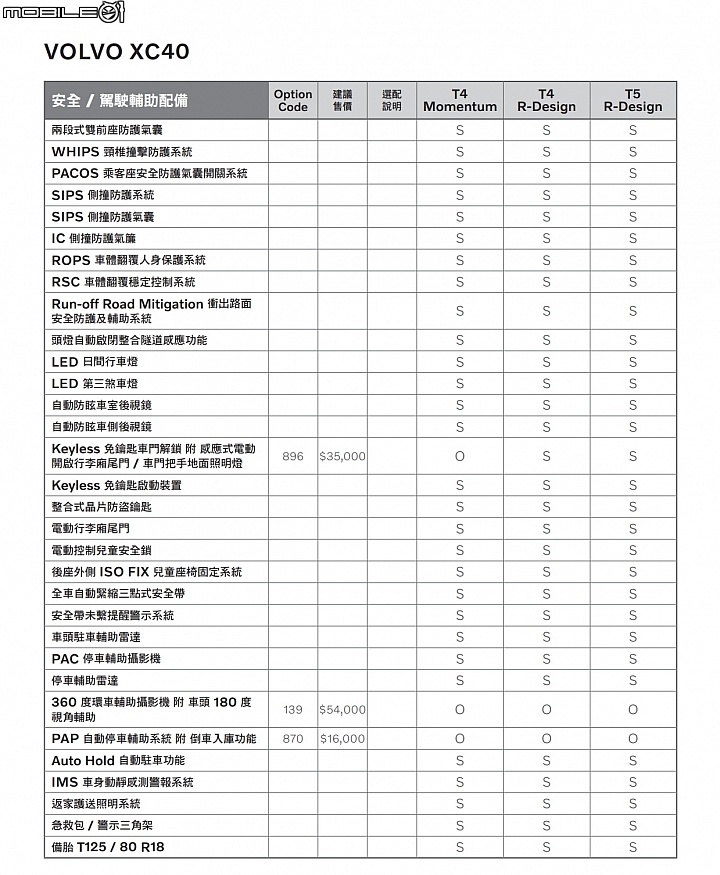 MOBILE01

VOLVO XC40

| 安全 / 駕駛輔助配備 | Option Code | 建議售價 | 選配說明 | T4 Momentum | T4 R-Design | T5 R-Design |
|---|---|---|---|---|---|---|
| 兩段式雙前座防護氣囊 | | | | S | S | S |
| WHIPS 頸椎撞擊防護系統 | | | | S | S | S |
| PACOS 乘客座安全防護氣囊開關系統 | | | | S | S | S |
| SIPS 側撞防護系統 | | | | S | S | S |
| SIPS 側撞防護氣囊 | | | | S | S | S |
| IC 側撞防護氣簾 | | | | S | S | S |
| ROPS 車體翻覆人身保護系統 | | | | S | S | S |
| RSC 車體翻覆穩定控制系統 | | | | S | S | S |
| Run-off Road Mitigation 衝出路面安全防護及輔助系統 | | | | S | S | S |
| 頭燈自動啟閉整合隧道感應功能 | | | | S | S | S |
| LED 日間行車燈 | | | | S | S | S |
| LED 第三煞車燈 | | | | S | S | S |
| 自動防眩車室後視鏡 | | | | S | S | S |
| 自動防眩車側後視鏡 | | | | S | S | S |
| Keyless 免鑰匙車門解鎖 附 感應式電動開啟行李廂尾門 / 車門把手地面照明燈 | 896 | $35,000 | | O | S | S |
| Keyless 免鑰匙啟動裝置 | | | | S | S | S |
| 整合式晶片防盜鑰匙 | | | | S | S | S |
| 電動行李廂尾門 | | | | S | S | S |
| 電動控制兒童安全鎖 | | | | S | S | S |
| 後座外側 ISO FIX 兒童座椅固定系統 | | | | S | S | S |
| 全車自動緊縮三點式安全帶 | | | | S | S | S |
| 安全帶未繫提醒警示系統 | | | | S | S | S |
| 車頭駐車輔助雷達 | | | | S | S | S |
| PAC 停車輔助攝影機 | | | | S | S | S |
| 停車輔助雷達 | | | | S | S | S |
| 360 度環車輔助攝影機 附 車頭 180 度視角輔助 | 139 | $54,000 | | O | O | O |
| PAP 自動停車輔助系統 附 倒車入庫功能 | 870 | $16,000 | | O | O | O |
| Auto Hold 自動駐車功能 | | | | S | S | S |
| IMS 車身動靜感測警報系統 | | | | S | S | S |
| 返家護送照明系統 | | | | S | S | S |
| 急救包 / 警示三角架 | | | | S | S | S |
| 備胎 T125 / 80 R18 | | | | S | S | S |